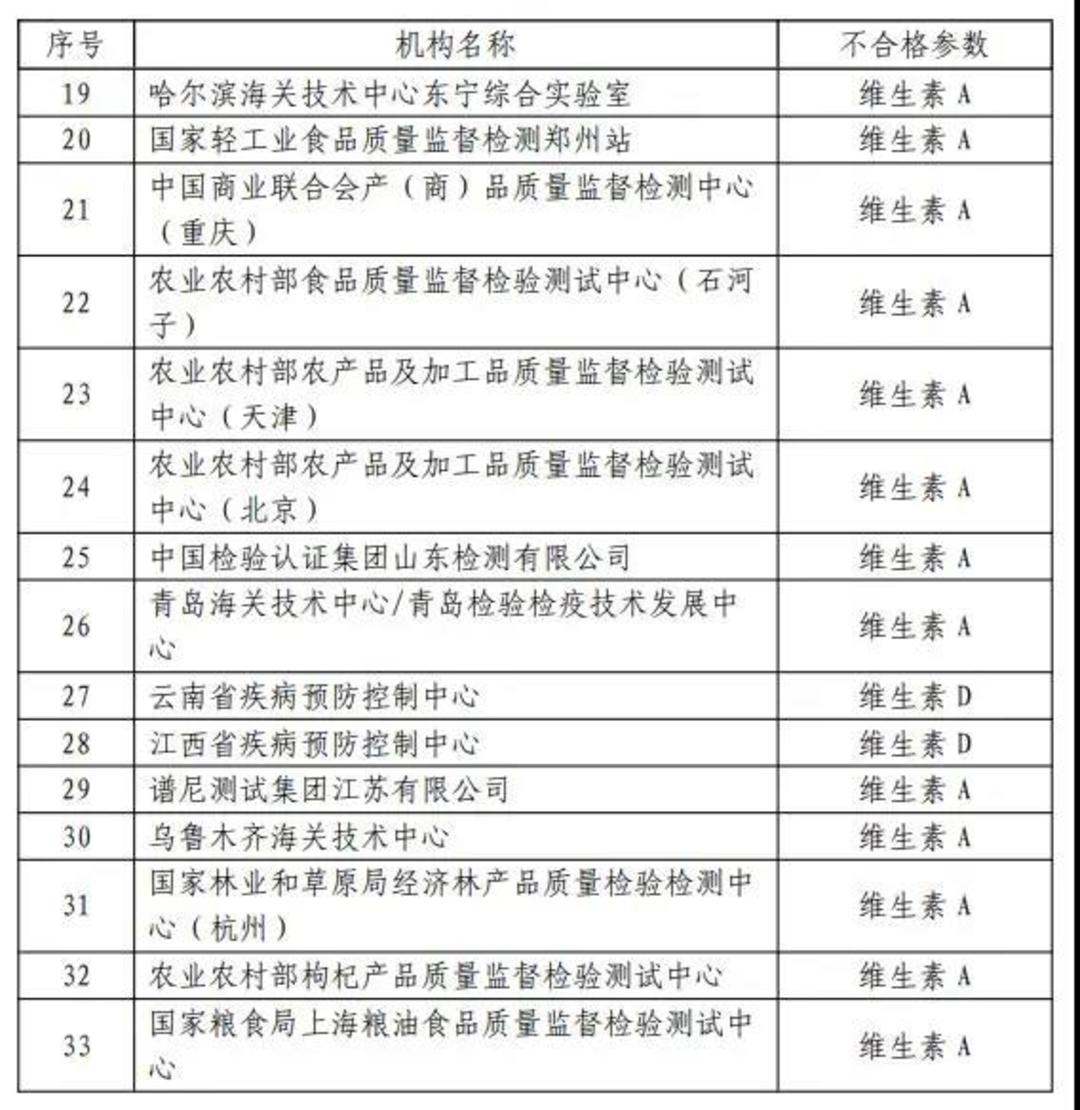 | 序号 | 机构名称 | 不合格参数 |
|---|---|---|
| 19 | 哈尔滨海关技术中心东宁综合实验室 | 维生素 A |
| 20 | 国家轻工业食品质量监督检测郑州站 | 维生素 A |
| 21 | 中国商业联合会产（商）品质量监督检测中心（重庆） | 维生素 A |
| 22 | 农业农村部食品质量监督检验测试中心（石河子） | 维生素 A |
| 23 | 农业农村部农产品及加工品质量监督检验测试中心（天津） | 维生素 A |
| 24 | 农业农村部农产品及加工品质量监督检验测试中心（北京） | 维生素 A |
| 25 | 中国检验认证集团山东检测有限公司 | 维生素 A |
| 26 | 青岛海关技术中心/青岛检验检疫技术发展中心 | 维生素 A |
| 27 | 云南省疾病预防控制中心 | 维生素 D |
| 28 | 江西省疾病预防控制中心 | 维生素 D |
| 29 | 谱尼测试集团江苏有限公司 | 维生素 A |
| 30 | 乌鲁木齐海关技术中心 | 维生素 A |
| 31 | 国家林业和草原局经济林产品质量检验检测中心（杭州） | 维生素 A |
| 32 | 农业农村部枸杞产品质量监督检验测试中心 | 维生素 A |
| 33 | 国家粮食局上海粮油食品质量监督检验测试中心 | 维生素 A |